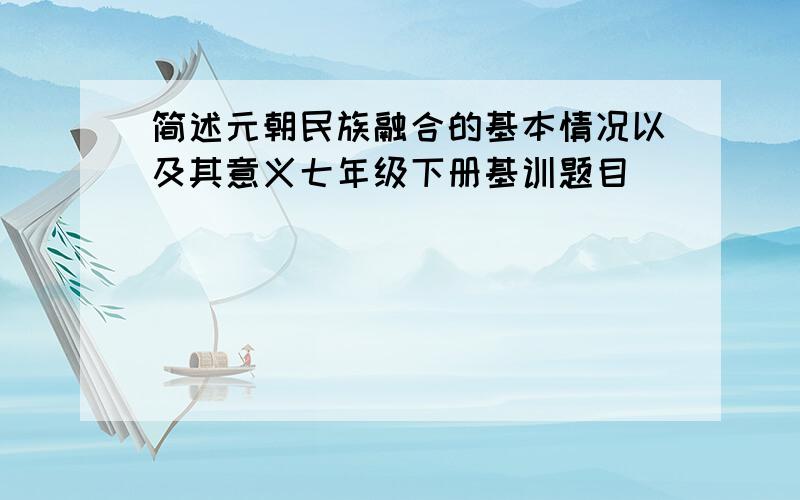 简述元朝民族融合的基本情况以及其意义七年级下册基训题目